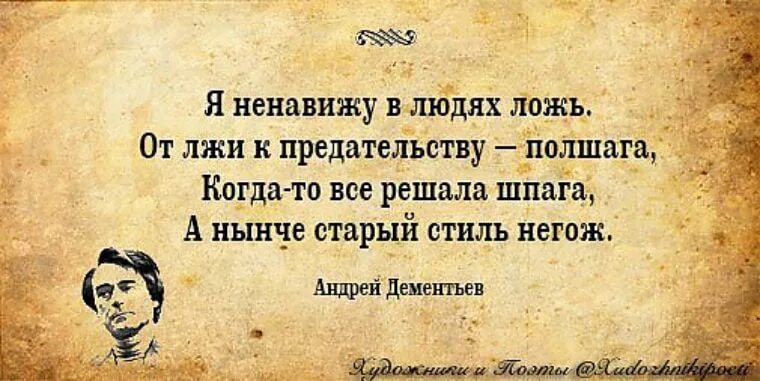 Я ненавижу в людях ложь.
От лжи к предательству — полшага,
Когда-то все решала шпага,
А нынче старый стиль негож.

Андрей Дементьев

Художники и Поэты @Xudozhnikipoeti